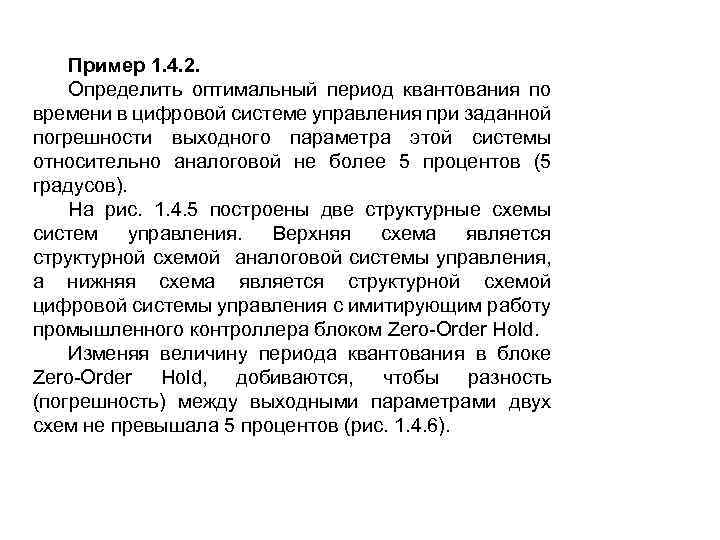 Пример 1.4.2.

Определить оптимальный период квантования по времени в цифровой системе управления при заданной погрешности выходного параметра этой системы относительно аналоговой не более 5 процентов (5 градусов).

На рис. 1.4.5 построены две структурные схемы систем управления. Верхняя схема является структурной схемой аналоговой системы управления, а нижняя схема является структурной схемой цифровой системы управления с имитирующим работу промышленного контроллера блоком Zero-Order Hold.

Изменяя величину периода квантования в блоке Zero-Order Hold, добиваются, чтобы разность (погрешность) между выходными параметрами двух схем не превышала 5 процентов (рис. 1.4.6).